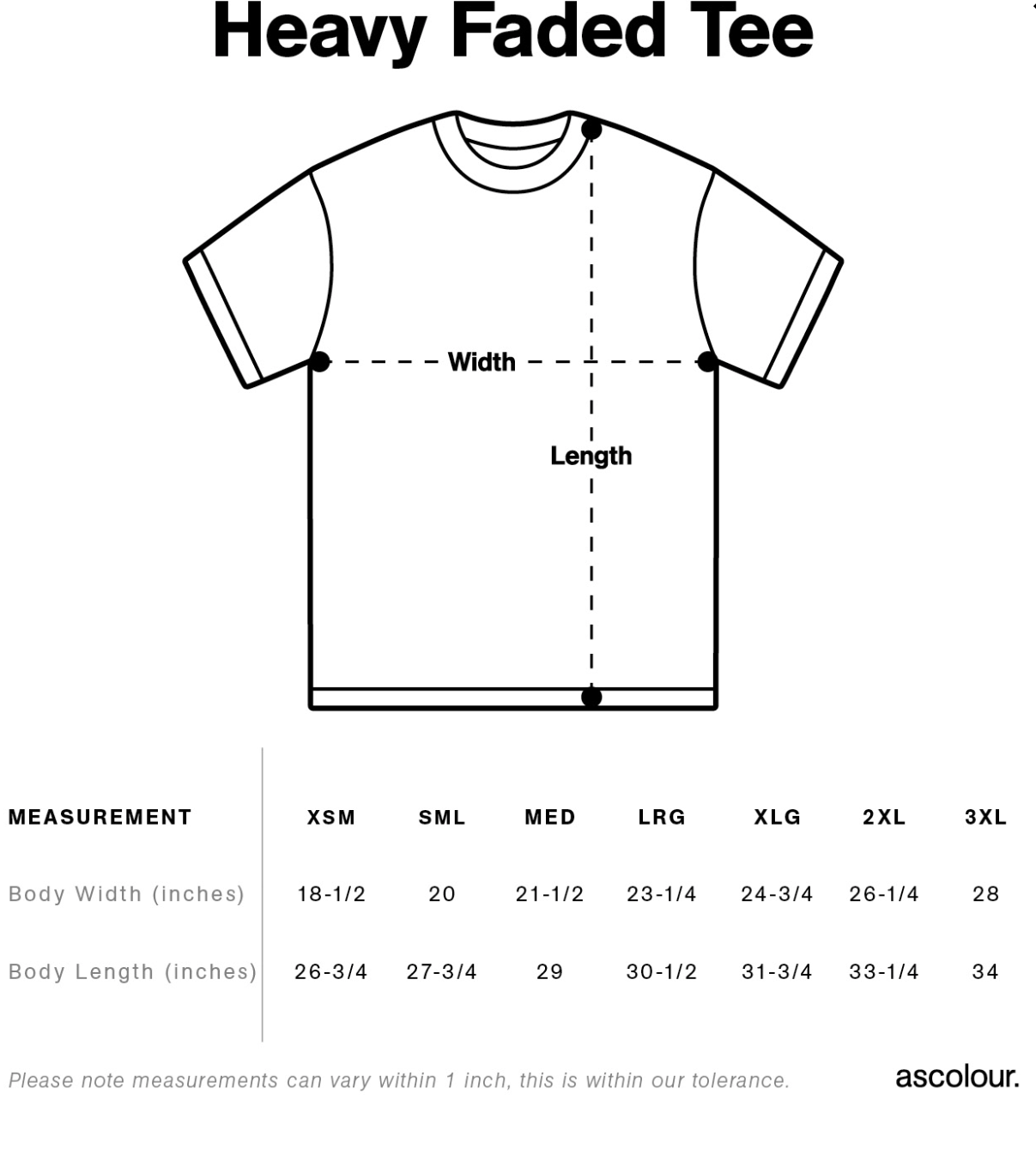 Heavy Faded Tee

Width

Length

| MEASUREMENT | XSM | SML | MED | LRG | XLG | 2XL | 3XL |
|---|---|---|---|---|---|---|---|
| Body Width (inches) | 18-1/2 | 20 | 21-1/2 | 23-1/4 | 24-3/4 | 26-1/4 | 28 |
| Body Length (inches) | 26-3/4 | 27-3/4 | 29 | 30-1/2 | 31-3/4 | 33-1/4 | 34 |

Please note measurements can vary within 1 inch, this is within our tolerance.

ascolour.